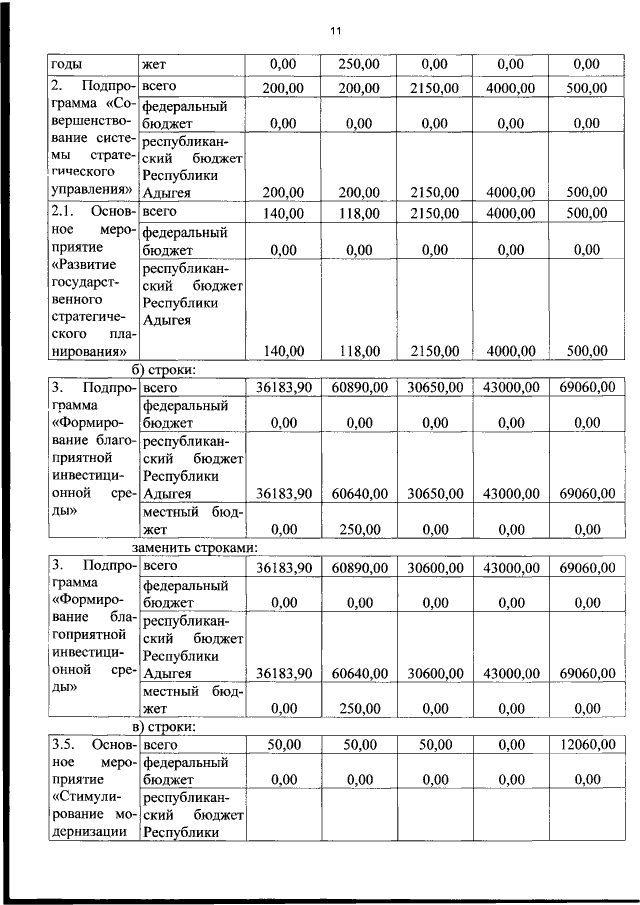 11

| годы | жет | 0,00 | 250,00 | 0,00 | 0,00 | 0,00 |
|---|---|---|---|---|---|---|
| 2. Подпрограмма «Совершенствование системы стратегического управления» | всего | 200,00 | 200,00 | 2150,00 | 4000,00 | 500,00 |
| | федеральный бюджет | 0,00 | 0,00 | 0,00 | 0,00 | 0,00 |
| | республиканский бюджет Республики Адыгея | 200,00 | 200,00 | 2150,00 | 4000,00 | 500,00 |
| 2.1. Основное мероприятие «Развитие государственного стратегического планирования» | всего | 140,00 | 118,00 | 2150,00 | 4000,00 | 500,00 |
| | федеральный бюджет | 0,00 | 0,00 | 0,00 | 0,00 | 0,00 |
| | республиканский бюджет Республики Адыгея | 140,00 | 118,00 | 2150,00 | 4000,00 | 500,00 |

б) строки:

| 3. Подпрограмма «Формирование благоприятной инвестиционной среды» | всего | 36183,90 | 60890,00 | 30650,00 | 43000,00 | 69060,00 |
|---|---|---|---|---|---|---|
| | федеральный бюджет | 0,00 | 0,00 | 0,00 | 0,00 | 0,00 |
| | республиканский бюджет Республики Адыгея | 36183,90 | 60640,00 | 30650,00 | 43000,00 | 69060,00 |
| | местный бюджет | 0,00 | 250,00 | 0,00 | 0,00 | 0,00 |

заменить строками:

| 3. Подпрограмма «Формирование благоприятной инвестиционной среды» | всего | 36183,90 | 60890,00 | 30600,00 | 43000,00 | 69060,00 |
|---|---|---|---|---|---|---|
| | федеральный бюджет | 0,00 | 0,00 | 0,00 | 0,00 | 0,00 |
| | республиканский бюджет Республики Адыгея | 36183,90 | 60640,00 | 30600,00 | 43000,00 | 69060,00 |
| | местный бюджет | 0,00 | 250,00 | 0,00 | 0,00 | 0,00 |

в) строки:

| 3.5. Основное мероприятие «Стимулирование модернизации | всего | 50,00 | 50,00 | 50,00 | 0,00 | 12060,00 |
|---|---|---|---|---|---|---|
| | федеральный бюджет | 0,00 | 0,00 | 0,00 | 0,00 | 0,00 |
| | республиканский бюджет Республики | | | | | |